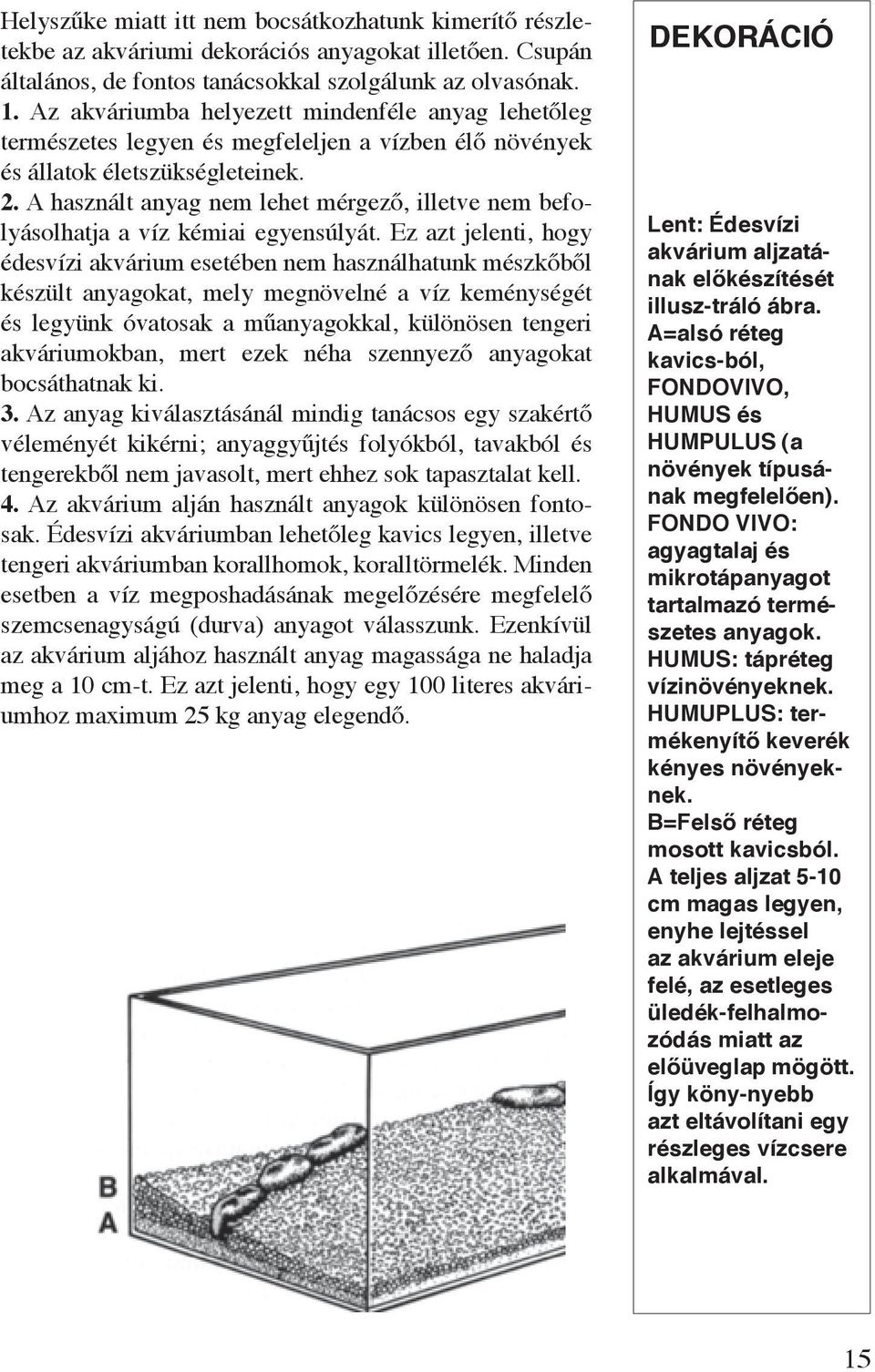 Helyszűke miatt itt nem bocsátkozhatunk kimerítő részletekbe az akváriumi dekorációs anyagokat illetően. Csupán általános, de fontos tanácsokkal szolgálunk az olvasónak.
1. Az akváriumba helyezett mindenféle anyag lehetőleg természetes legyen és megfeleljen a vízben élő növények és állatok életszükségleteinek.
2. A használt anyag nem lehet mérgező, illetve nem befolyásolhatja a víz kémiai egyensúlyát. Ez azt jelenti, hogy édesvízi akvárium esetében nem használhatunk mészkőből készült anyagokat, mely megnövelné a víz keménységét és legyünk óvatosak a műanyagokkal, különösen tengeri akváriumokban, mert ezek néha szennyező anyagokat bocsáthatnak ki.
3. Az anyag kiválasztásánál mindig tanácsos egy szakértő véleményét kikérni; anyaggyűjtés folyókból, tavakból és tengerekből nem javasolt, mert ehhez sok tapasztalat kell.
4. Az akvárium alján használt anyagok különösen fontosak. Édesvízi akváriumban lehetőleg kavics legyen, illetve tengeri akváriumban korallhomok, koralltörmelék. Minden esetben a víz megposhadásának megelőzésére megfelelő szemcsenagyságú (durva) anyagot válasszunk. Ezenkívül az akvárium aljához használt anyag magassága ne haladja meg a 10 cm-t. Ez azt jelenti, hogy egy 100 literes akváriumhoz maximum 25 kg anyag elegendő.

B
A

DEKORÁCIÓ

Lent: Édesvízi akvárium aljzatának előkészítését illusz-tráló ábra. A=alsó réteg kavics-ból, FONDOVIVO, HUMUS és HUMPULUS (a növények típusának megfelelően). FONDO VIVO: agyagtalaj és mikrotápanyagot tartalmazó természetes anyagok. HUMUS: tápréteg vízinövényeknek. HUMUPLUS: termékenyítő keverék kényes növényeknek. B=Felső réteg mosott kavicsból. A teljes aljzat 5-10 cm magas legyen, enyhe lejtéssel az akvárium eleje felé, az esetleges üledék-felhalmozódás miatt az előüveglap mögött. Így köny-nyebb azt eltávolítani egy részleges vízcsere alkalmával.

15